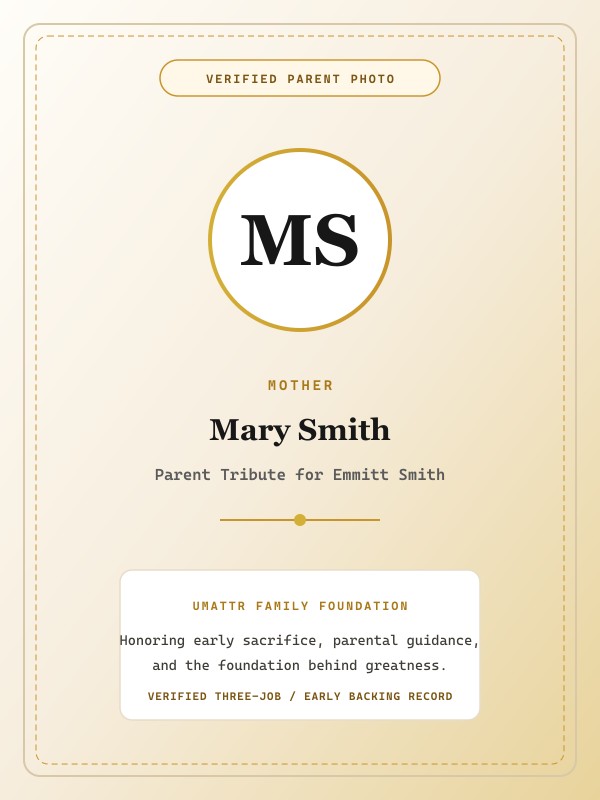 VERIFIED PARENT PHOTO

MS

MOTHER

Mary Smith

Parent Tribute for Emmitt Smith

UMATTR FAMILY FOUNDATION

Honoring early sacrifice, parental guidance, and the foundation behind greatness.

VERIFIED THREE-JOB / EARLY BACKING RECORD